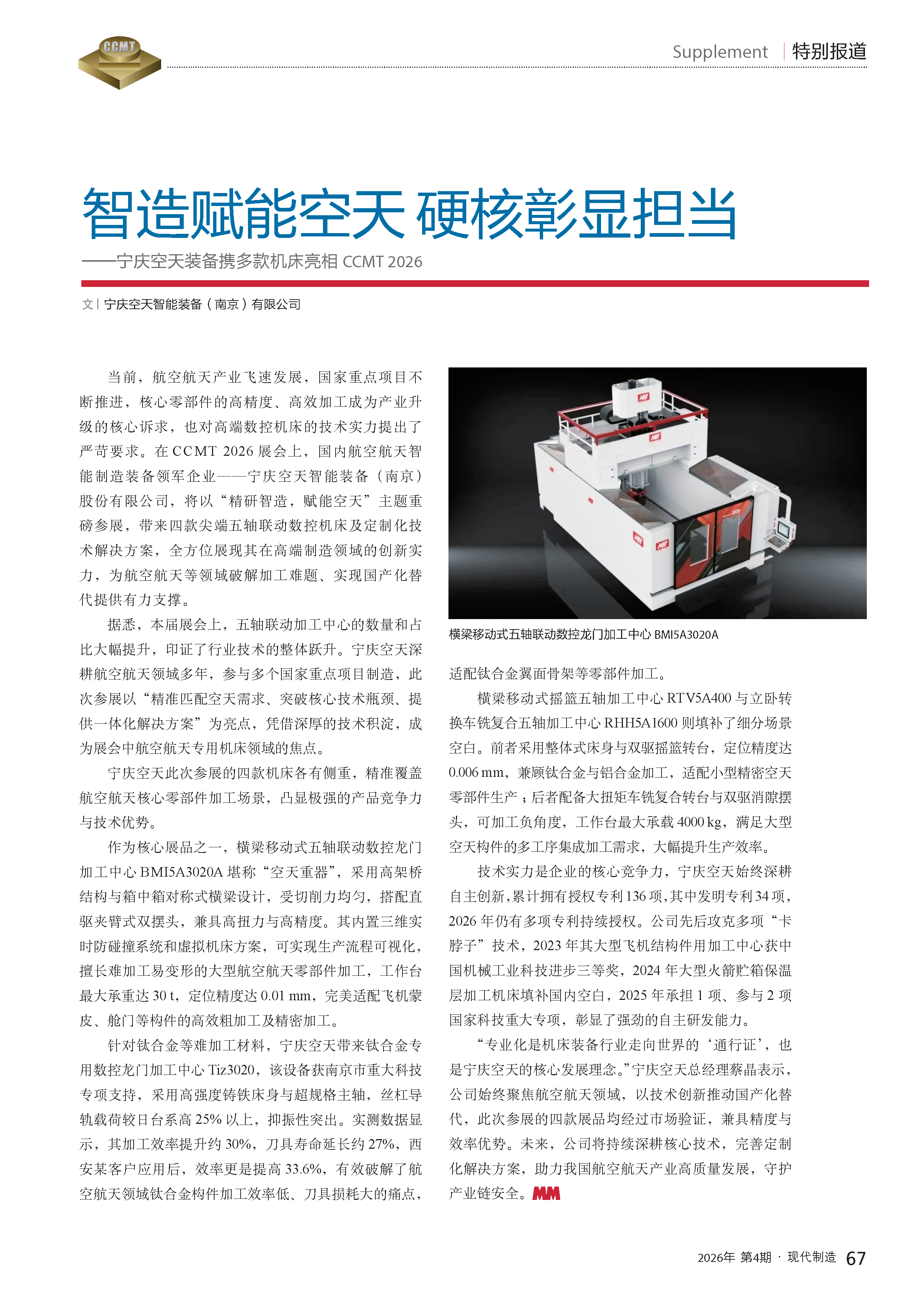 CCMT

Supplement | 特别报道

智造赋能空天 硬核彰显担当

——宁庆空天装备携多款机床亮相 CCMT 2026

文 | 宁庆空天智能装备（南京）有限公司

当前，航空航天产业飞速发展，国家重点项目不断推进，核心零部件的高精度、高效加工成为产业升级的核心诉求，也对高端数控机床的技术实力提出了严苛要求。在 CCMT 2026 展会上，国内航空航天智能制造装备领军企业——宁庆空天智能装备（南京）股份有限公司，将以“精研智造，赋能空天”主题重磅参展，带来四款尖端五轴联动数控机床及定制化技术解决方案，全方位展现其在高端制造领域的创新实力，为航空航天等领域破解加工难题、实现国产化替代提供有力支撑。

据悉，本届展会上，五轴联动加工中心的数量和占比大幅提升，印证了行业技术的整体跃升。宁庆空天深耕航空航天领域多年，参与多个国家重点项目制造，此次参展以“精准匹配空天需求、突破核心技术瓶颈、提供一体化解决方案”为亮点，凭借深厚的技术积淀，成为展会中航空航天专用机床领域的焦点。

宁庆空天此次参展的四款机床各有侧重，精准覆盖航空航天核心零部件加工场景，凸显极强的产品竞争力与技术优势。

作为核心展品之一，横梁移动式五轴联动数控龙门加工中心 BMI5A3020A 堪称“空天重器”，采用高架桥结构与箱中箱对称式横梁设计，受切削力均匀，搭配直驱夹臂式双摆头，兼具高扭力与高精度。其内置三维实时防碰撞系统和虚拟机床方案，可实现生产流程可视化，擅长难加工易变形的大型航空航天零部件加工，工作台最大承重达 30 t，定位精度达 0.01 mm，完美适配飞机蒙皮、舱门等构件的高效粗加工及精密加工。

针对钛合金等难加工材料，宁庆空天带来钛合金专用数控龙门加工中心 Tiz3020，该设备获南京市重大科技专项支持，采用高强度铸铁床身与超规格主轴，丝杠导轨载荷较日台系高 25% 以上，抑振性突出。实测数据显示，其加工效率提升约 30%，刀具寿命延长约 27%，西安某客户应用后，效率更是提高 33.6%，有效破解了航空航天领域钛合金构件加工效率低、刀具损耗大的痛点，

横梁移动式五轴联动数控龙门加工中心 BMI5A3020A

适配钛合金翼面骨架等零部件加工。

横梁移动式摇篮五轴加工中心 RTV5A400 与立卧转换车铣复合五轴加工中心 RHH5A1600 则填补了细分场景空白。前者采用整体式床身与双驱摇篮转台，定位精度达 0.006 mm，兼顾钛合金与铝合金加工，适配小型精密空天零部件生产；后者配备大扭矩车铣复合转台与双驱消隙摆头，可加工负角度，工作台最大承载 4000 kg，满足大型空天构件的多工序集成加工需求，大幅提升生产效率。

技术实力是企业的核心竞争力，宁庆空天始终深耕自主创新，累计拥有授权专利 136 项，其中发明专利 34 项，2026 年仍有多项专利持续授权。公司先后攻克多项“卡脖子”技术，2023 年其大型飞机结构件用加工中心获中国机械工业科技进步三等奖，2024 年大型火箭贮箱保温层加工机床填补国内空白，2025 年承担 1 项、参与 2 项国家科技重大专项，彰显了强劲的自主研发能力。

“专业化是机床装备行业走向世界的‘通行证’，也是宁庆空天的核心发展理念。”宁庆空天总经理蔡晶表示，公司始终聚焦航空航天领域，以技术创新推动国产化替代，此次参展的四款展品均经过市场验证，兼具精度与效率优势。未来，公司将持续深耕核心技术，完善定制化解决方案，助力我国航空航天产业高质量发展，守护产业链安全。MM

2026年 第4期 · 现代制造 67